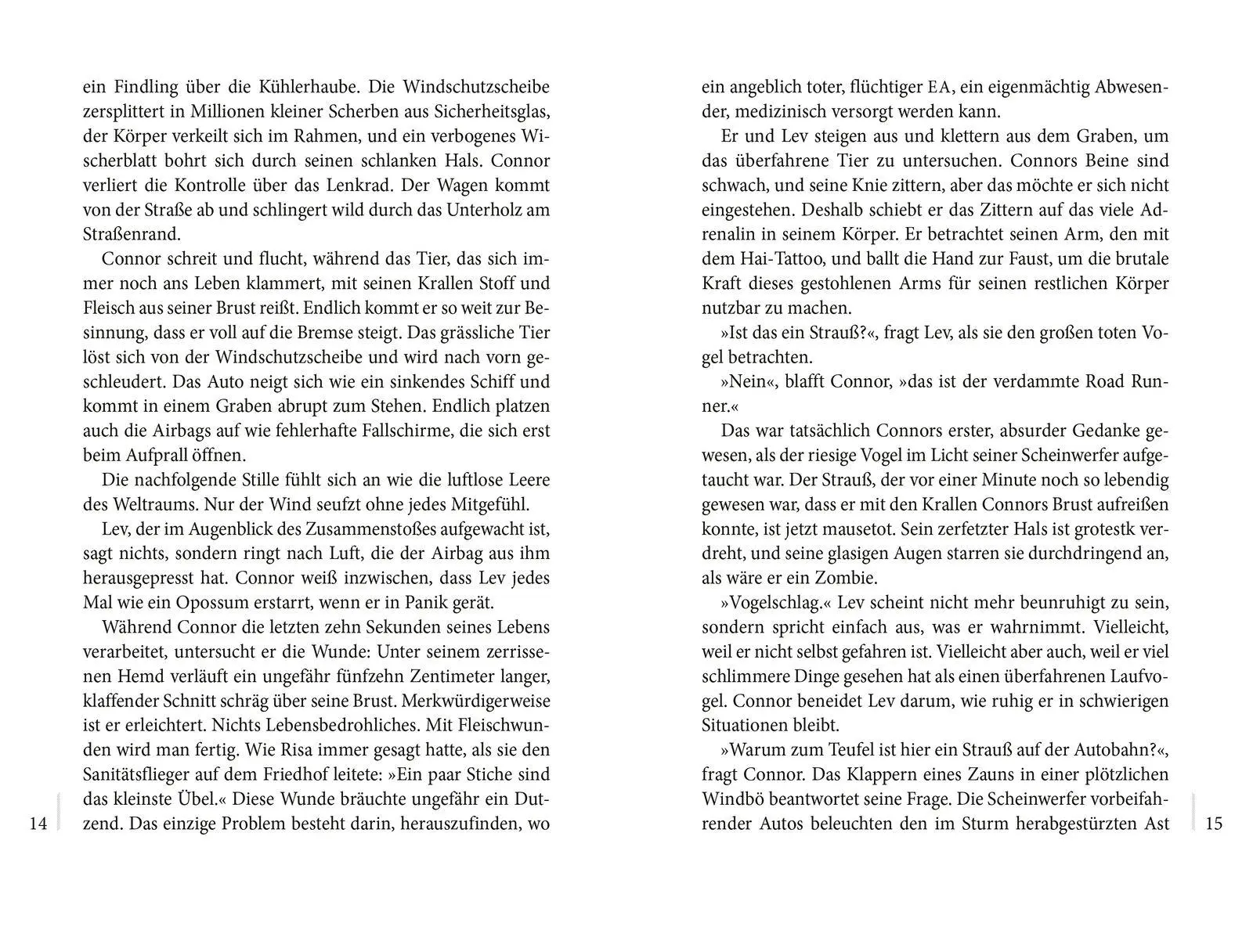 ein Findling über die Kühlerhaube. Die Windschutzscheibe zersplittert in Millionen kleiner Scherben aus Sicherheitsglas, der Körper verkeilt sich im Rahmen, und ein verbogenes Wischerblatt bohrt sich durch seinen schlanken Hals. Connor verliert die Kontrolle über das Lenkrad. Der Wagen kommt von der Straße ab und schlingert wild durch das Unterholz am Straßenrand.

Connor schreit und flucht, während das Tier, das sich immer noch ans Leben klammert, mit seinen Krallen Stoff und Fleisch aus seiner Brust reißt. Endlich kommt er so weit zur Besinnung, dass er voll auf die Bremse steigt. Das grässliche Tier löst sich von der Windschutzscheibe und wird nach vorn geschleudert. Das Auto neigt sich wie ein sinkendes Schiff und kommt in einem Graben abrupt zum Stehen. Endlich platzen auch die Airbags auf wie fehlerhafte Fallschirme, die sich erst beim Aufprall öffnen.

Die nachfolgende Stille fühlt sich an wie die luftlose Leere des Weltraums. Nur der Wind seufzt ohne jedes Mitgefühl.

Lev, der im Augenblick des Zusammenstoßes aufgewacht ist, sagt nichts, sondern ringt nach Luft, die der Airbag aus ihm herausgepresst hat. Connor weiß inzwischen, dass Lev jedes Mal wie ein Opossum erstarrt, wenn er in Panik gerät.

Während Connor die letzten zehn Sekunden seines Lebens verarbeitet, untersucht er die Wunde: Unter seinem zerrissenen Hemd verläuft ein ungefähr fünfzehn Zentimeter langer, klaffender Schnitt schräg über seine Brust. Merkwürdigerweise ist er erleichtert. Nichts Lebensbedrohliches. Mit Fleischwunden wird man fertig. Wie Risa immer gesagt hatte, als sie den Sanitätsflieger auf dem Friedhof leitete: »Ein paar Stiche sind das kleinste Übel.« Diese Wunde bräuchte ungefähr ein Dutzend. Das einzige Problem besteht darin, herauszufinden, wo

14

ein angeblich toter, flüchtiger EA, ein eigenmächtig Abwesender, medizinisch versorgt werden kann.

Er und Lev steigen aus und klettern aus dem Graben, um das überfahrene Tier zu untersuchen. Connors Beine sind schwach, und seine Knie zittern, aber das möchte er sich nicht eingestehen. Deshalb schiebt er das Zittern auf das viele Adrenalin in seinem Körper. Er betrachtet seinen Arm, den mit dem Hai-Tattoo, und ballt die Hand zur Faust, um die brutale Kraft dieses gestohlenen Arms für seinen restlichen Körper nutzbar zu machen.

»Ist das ein Strauß?«, fragt Lev, als sie den großen toten Vogel betrachten.

»Nein«, blafft Connor, »das ist der verdammte Road Runner.«

Das war tatsächlich Connors erster, absurder Gedanke gewesen, als der riesige Vogel im Licht seiner Scheinwerfer aufgetaucht war. Der Strauß, der vor einer Minute noch so lebendig gewesen war, dass er mit den Krallen Connors Brust aufreißen konnte, ist jetzt mausetot. Sein zerfetzter Hals ist grotestk verdreht, und seine glasigen Augen starren sie durchdringend an, als wäre er ein Zombie.

»Vogelschlag.« Lev scheint nicht mehr beunruhigt zu sein, sondern spricht einfach aus, was er wahrnimmt. Vielleicht, weil er nicht selbst gefahren ist. Vielleicht aber auch, weil er viel schlimmere Dinge gesehen hat als einen überfahrenen Laufvogel. Connor beneidet Lev darum, wie ruhig er in schwierigen Situationen bleibt.

»Warum zum Teufel ist hier ein Strauß auf der Autobahn?«, fragt Connor. Das Klappern eines Zauns in einer plötzlichen Windbö beantwortet seine Frage. Die Scheinwerfer vorbeifahrender Autos beleuchten den im Sturm herabgestürzten Ast

15